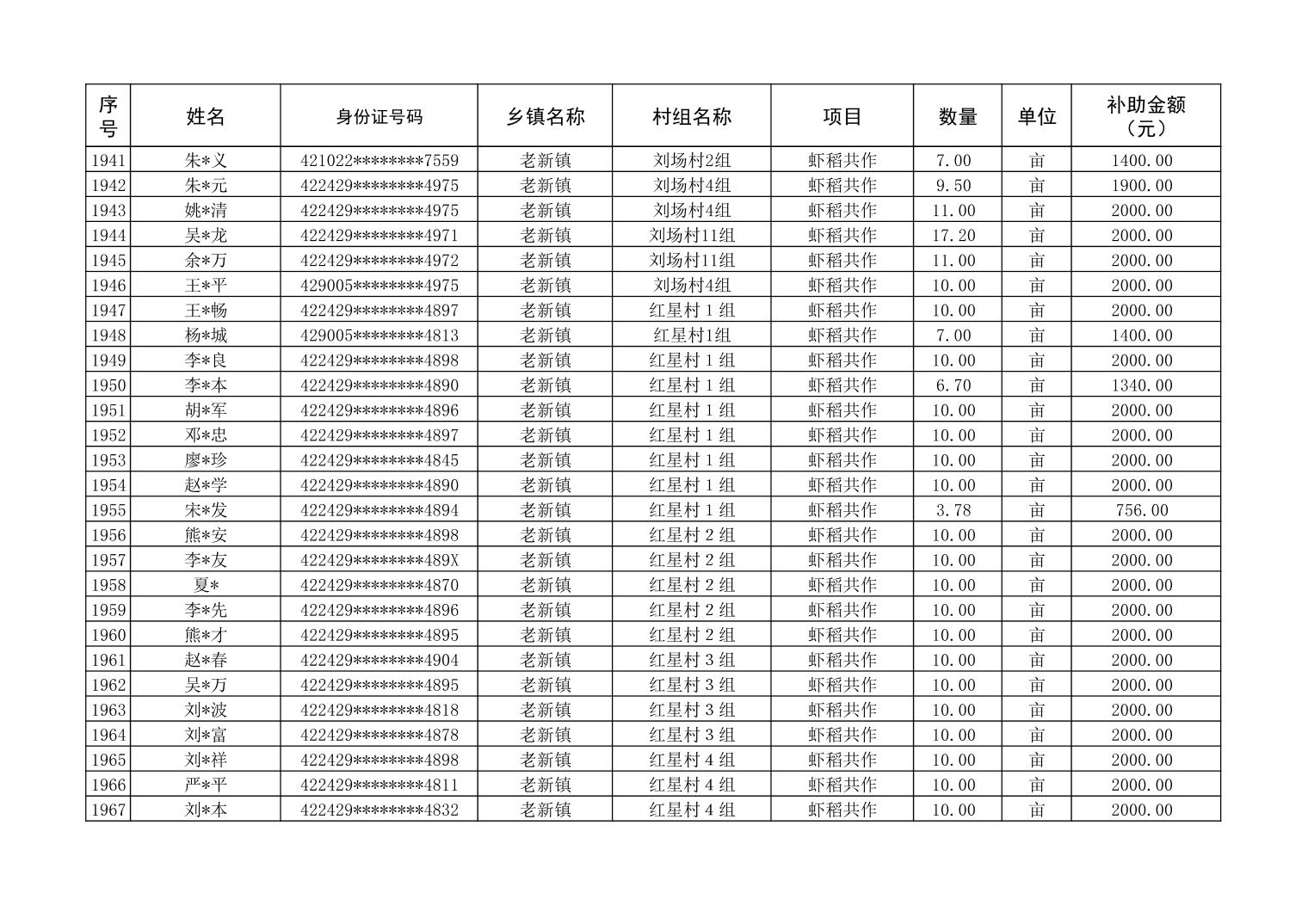 | 序号 | 姓名 | 身份证号码 | 乡镇名称 | 村组名称 | 项目 | 数量 | 单位 | 补助金额（元） |
|---|---|---|---|---|---|---|---|---|
| 1941 | 朱*义 | 421022********7559 | 老新镇 | 刘场村2组 | 虾稻共作 | 7.00 | 亩 | 1400.00 |
| 1942 | 朱*元 | 422429********4975 | 老新镇 | 刘场村4组 | 虾稻共作 | 9.50 | 亩 | 1900.00 |
| 1943 | 姚*清 | 422429********4975 | 老新镇 | 刘场村4组 | 虾稻共作 | 11.00 | 亩 | 2000.00 |
| 1944 | 吴*龙 | 422429********4971 | 老新镇 | 刘场村11组 | 虾稻共作 | 17.20 | 亩 | 2000.00 |
| 1945 | 余*万 | 422429********4972 | 老新镇 | 刘场村11组 | 虾稻共作 | 11.00 | 亩 | 2000.00 |
| 1946 | 王*平 | 429005********4975 | 老新镇 | 刘场村4组 | 虾稻共作 | 10.00 | 亩 | 2000.00 |
| 1947 | 王*畅 | 422429********4897 | 老新镇 | 红星村 1 组 | 虾稻共作 | 10.00 | 亩 | 2000.00 |
| 1948 | 杨*城 | 429005********4813 | 老新镇 | 红星村1组 | 虾稻共作 | 7.00 | 亩 | 1400.00 |
| 1949 | 李*良 | 422429********4898 | 老新镇 | 红星村 1 组 | 虾稻共作 | 10.00 | 亩 | 2000.00 |
| 1950 | 李*本 | 422429********4890 | 老新镇 | 红星村 1 组 | 虾稻共作 | 6.70 | 亩 | 1340.00 |
| 1951 | 胡*军 | 422429********4896 | 老新镇 | 红星村 1 组 | 虾稻共作 | 10.00 | 亩 | 2000.00 |
| 1952 | 邓*忠 | 422429********4897 | 老新镇 | 红星村 1 组 | 虾稻共作 | 10.00 | 亩 | 2000.00 |
| 1953 | 廖*珍 | 422429********4845 | 老新镇 | 红星村 1 组 | 虾稻共作 | 10.00 | 亩 | 2000.00 |
| 1954 | 赵*学 | 422429********4890 | 老新镇 | 红星村 1 组 | 虾稻共作 | 10.00 | 亩 | 2000.00 |
| 1955 | 宋*发 | 422429********4894 | 老新镇 | 红星村 1 组 | 虾稻共作 | 3.78 | 亩 | 756.00 |
| 1956 | 熊*安 | 422429********4898 | 老新镇 | 红星村 2 组 | 虾稻共作 | 10.00 | 亩 | 2000.00 |
| 1957 | 李*友 | 422429********489X | 老新镇 | 红星村 2 组 | 虾稻共作 | 10.00 | 亩 | 2000.00 |
| 1958 | 夏* | 422429********4870 | 老新镇 | 红星村 2 组 | 虾稻共作 | 10.00 | 亩 | 2000.00 |
| 1959 | 李*先 | 422429********4896 | 老新镇 | 红星村 2 组 | 虾稻共作 | 10.00 | 亩 | 2000.00 |
| 1960 | 熊*才 | 422429********4895 | 老新镇 | 红星村 2 组 | 虾稻共作 | 10.00 | 亩 | 2000.00 |
| 1961 | 赵*春 | 422429********4904 | 老新镇 | 红星村 3 组 | 虾稻共作 | 10.00 | 亩 | 2000.00 |
| 1962 | 吴*万 | 422429********4895 | 老新镇 | 红星村 3 组 | 虾稻共作 | 10.00 | 亩 | 2000.00 |
| 1963 | 刘*波 | 422429********4818 | 老新镇 | 红星村 3 组 | 虾稻共作 | 10.00 | 亩 | 2000.00 |
| 1964 | 刘*富 | 422429********4878 | 老新镇 | 红星村 3 组 | 虾稻共作 | 10.00 | 亩 | 2000.00 |
| 1965 | 刘*祥 | 422429********4898 | 老新镇 | 红星村 4 组 | 虾稻共作 | 10.00 | 亩 | 2000.00 |
| 1966 | 严*平 | 422429********4811 | 老新镇 | 红星村 4 组 | 虾稻共作 | 10.00 | 亩 | 2000.00 |
| 1967 | 刘*本 | 422429********4832 | 老新镇 | 红星村 4 组 | 虾稻共作 | 10.00 | 亩 | 2000.00 |